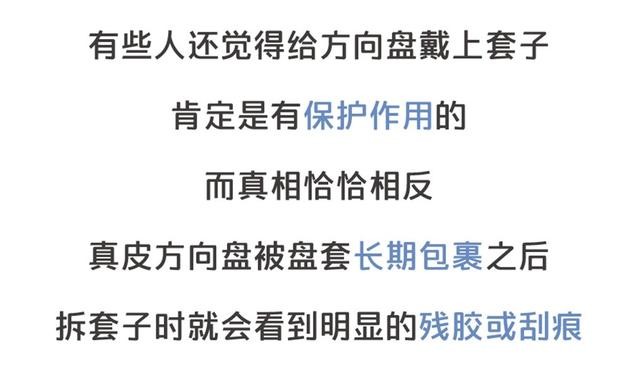 有些人还觉得给方向盘戴上套子

肯定是有保护作用的

而真相恰恰相反

真皮方向盘被盘套长期包裹之后

拆套子时就会看到明显的残胶或刮痕